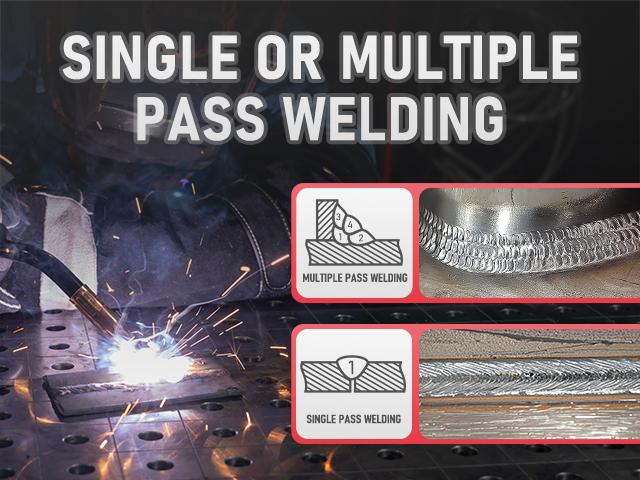 SINGLE OR MULTIPLE PASS WELDING

3 4 1 2

MULTIPLE PASS WELDING

1

SINGLE PASS WELDING